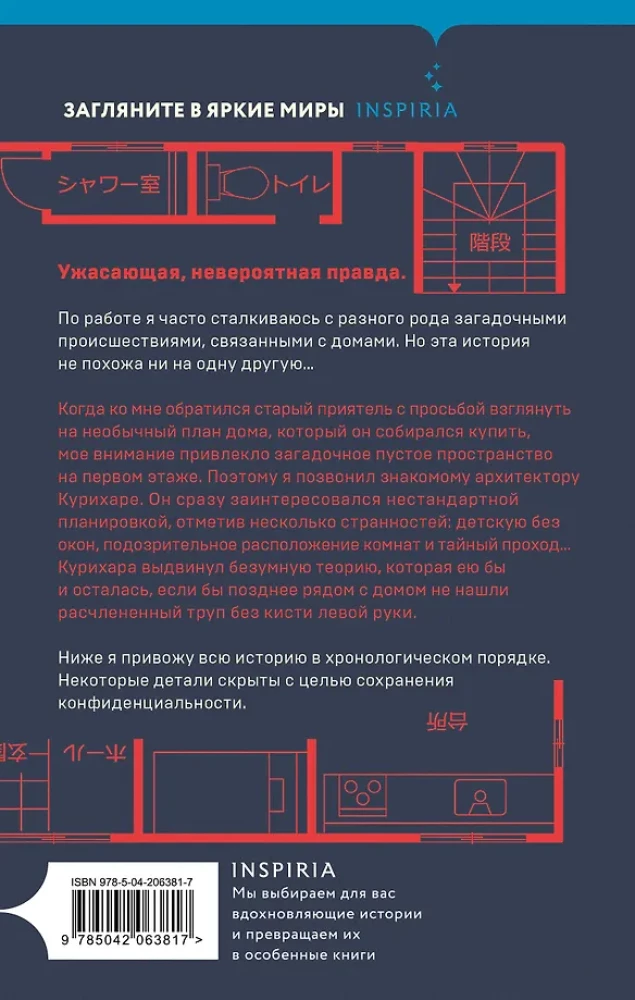 ЗАГЛЯНИТЕ В ЯРКИЕ МИРЫ INSPIRIA

シャワー室 トイレ 階段

Ужасающая, невероятная правда.

По работе я часто сталкиваюсь с разного рода загадочными происшествиями, связанными с домами. Но эта история не похожа ни на одну другую…

Когда ко мне обратился старый приятель с просьбой взглянуть на необычный план дома, который он собирался купить, мое внимание привлекло загадочное пустое пространство на первом этаже. Поэтому я позвонил знакомому архитектору Курихаре. Он сразу заинтересовался нестандартной планировкой, отметив несколько странностей: детскую без окон, подозрительное расположение комнат и тайный проход… Курихара выдвинул безумную теорию, которая ею бы и осталась, если бы позднее рядом с домом не нашли расчлененный труп без кисти левой руки.

Ниже я привожу всю историю в хронологическом порядке. Некоторые детали скрыты с целью сохранения конфиденциальности.

台所 ホール 玄関

ISBN 978-5-04-206381-7
9 785042 063817 >

INSPIRIA
Мы выбираем для вас вдохновляющие истории и превращаем их в особенные книги